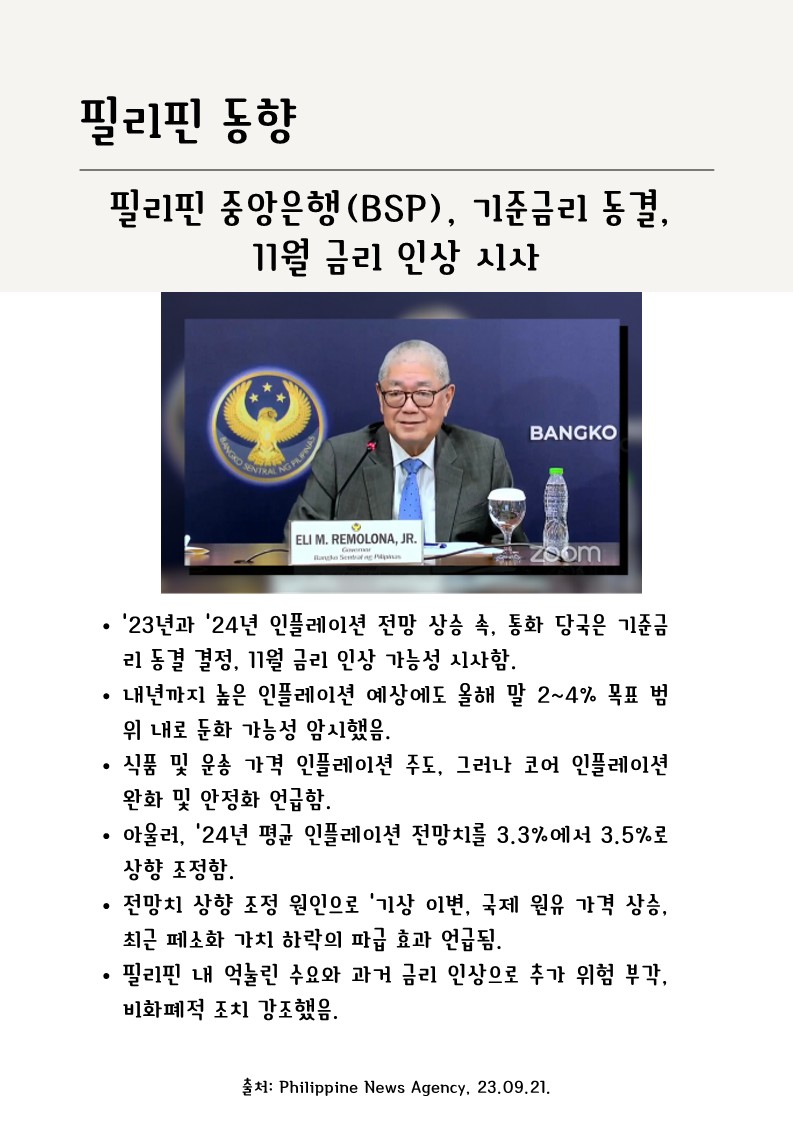 필리핀 동향

필리핀 중앙은행(BSP), 기준금리 동결, 11월 금리 인상 시사

BANGKO SENTRAL NG PILIPINAS

BANGKO

ELI M. REMOLONA, JR.
Governor
Bangko Sentral ng Pilipinas

zoom

• '23년과 '24년 인플레이션 전망 상승 속, 통화 당국은 기준금리 동결 결정, 11월 금리 인상 가능성 시사함.
• 내년까지 높은 인플레이션 예상에도 올해 말 2~4% 목표 범위 내로 둔화 가능성 암시했음.
• 식품 및 운송 가격 인플레이션 주도, 그러나 코어 인플레이션 완화 및 안정화 언급함.
• 아울러, '24년 평균 인플레이션 전망치를 3.3%에서 3.5%로 상향 조정함.
• 전망치 상향 조정 원인으로 '기상 이변, 국제 원유 가격 상승, 최근 페소화 가치 하락의 파급 효과 언급됨.
• 필리핀 내 억눌린 수요와 과거 금리 인상으로 추가 위험 부각, 비화폐적 조치 강조했음.

출처: Philippine News Agency, 23.09.21.